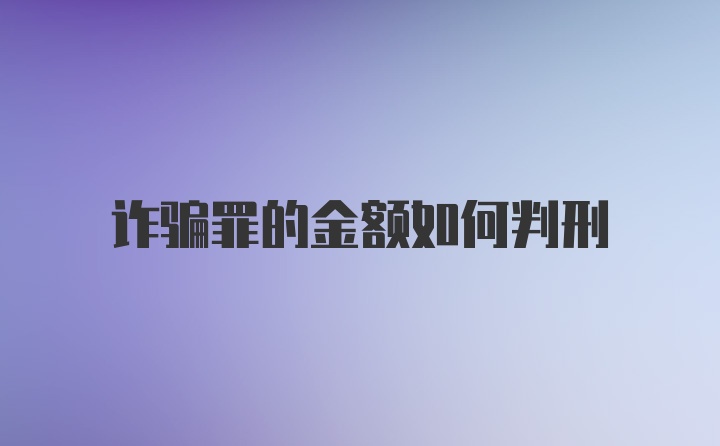 诈骗罪的金额如何判刑